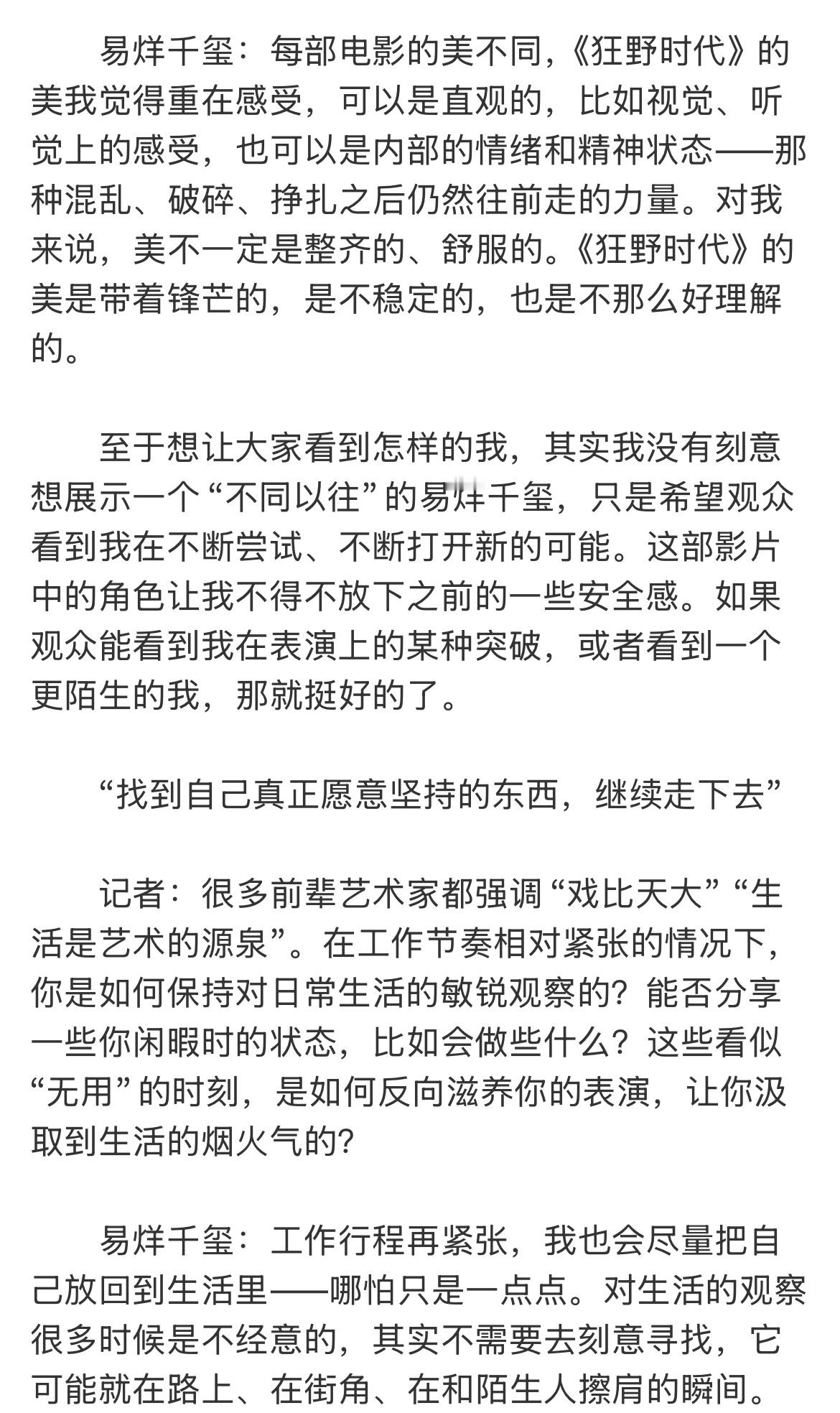 易烊千玺：每部电影的美不同，《狂野时代》的美我觉得重在感受，可以是直观的，比如视觉、听觉上的感受，也可以是内部的情绪和精神状态——那种混乱、破碎、挣扎之后仍然往前走的力量。对我来说，美不一定是整齐的、舒服的。《狂野时代》的美是带着锋芒的，是不稳定的，也是不那么好理解的。

至于想让大家看到怎样的我，其实我没有刻意想展示一个“不同以往”的易烊千玺，只是希望观众看到我在不断尝试、不断打开新的可能。这部影片中的角色让我不得不放下之前的一些安全感。如果观众能看到我在表演上的某种突破，或者看到一个更陌生的我，那就挺好的了。

“找到自己真正愿意坚持的东西，继续走下去”

记者：很多前辈艺术家都强调“戏比天大”“生活是艺术的源泉”。在工作节奏相对紧张的情况下，你是如何保持对日常生活的敏锐观察的？能否分享一些你闲暇时的状态，比如会做些什么？这些看似“无用”的时刻，是如何反向滋养你的表演，让你汲取到生活的烟火气的？

易烊千玺：工作行程再紧张，我也会尽量把自己放回到生活里——哪怕只是一点点。对生活的观察很多时候是不经意的，其实不需要去刻意寻找，它可能就在路上、在街角、在和陌生人擦肩的瞬间。